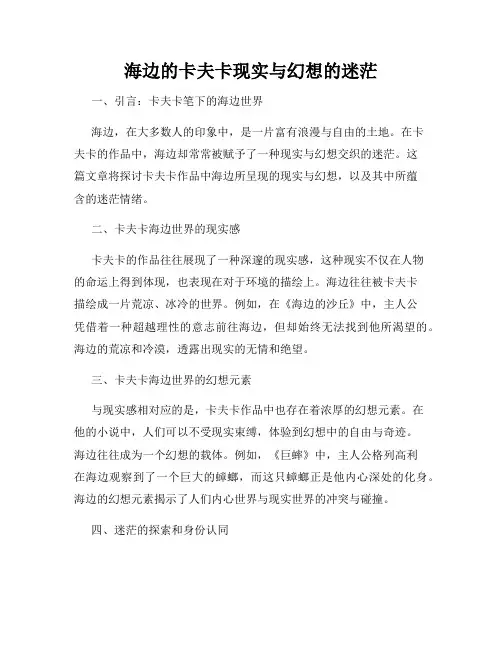 海边的卡夫卡现实与幻想的迷茫

一、引言：卡夫卡笔下的海边世界

海边，在大多数人的印象中，是一片富有浪漫与自由的土地。在卡夫卡的作品中，海边却常常被赋予了一种现实与幻想交织的迷茫。这篇文章将探讨卡夫卡作品中海边所呈现的现实与幻想，以及其中所蕴含的迷茫情绪。

二、卡夫卡海边世界的现实感

卡夫卡的作品往往展现了一种深邃的现实感，这种现实不仅在人物的命运上得到体现，也表现在对于环境的描绘上。海边往往被卡夫卡描绘成一片荒凉、冰冷的世界。例如，在《海边的沙丘》中，主人公凭借着一种超越理性的意志前往海边，但却始终无法找到他所渴望的。海边的荒凉和冷漠，透露出现实的无情和绝望。

三、卡夫卡海边世界的幻想元素

与现实感相对应的是，卡夫卡作品中也存在着浓厚的幻想元素。在他的小说中，人们可以不受现实束缚，体验到幻想中的自由与奇迹。海边往往成为一个幻想的载体。例如，《巨蝉》中，主人公格列高利在海边观察到了一个巨大的蟑螂，而这只蟑螂正是他内心深处的化身。海边的幻想元素揭示了人们内心世界与现实世界的冲突与碰撞。

四、迷茫的探索和身份认同